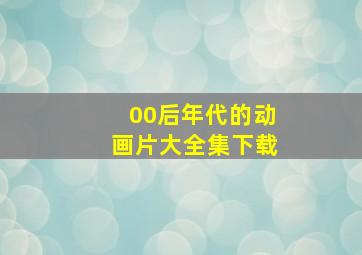 00后年代的动画片大全集下载